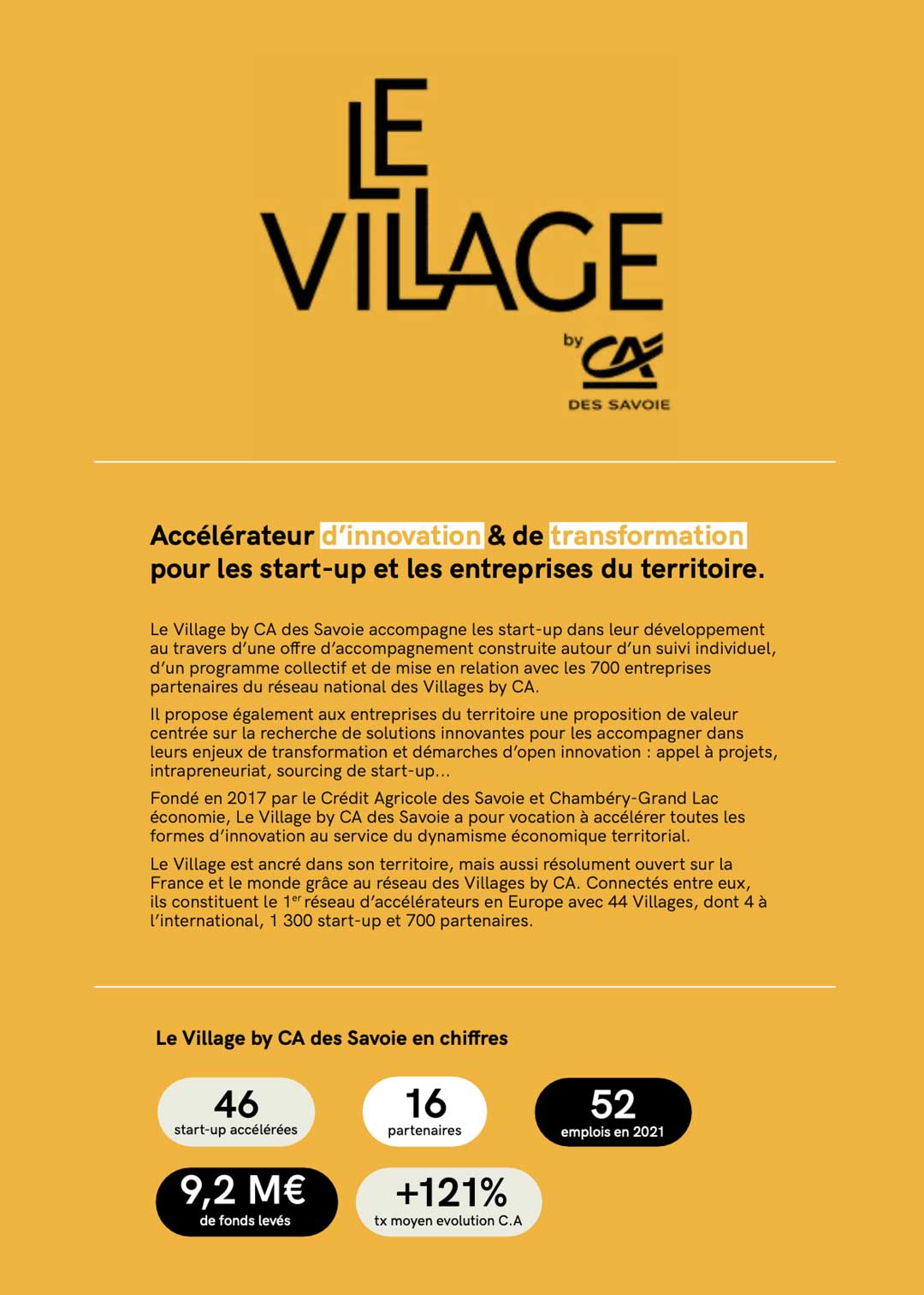 LE VILLAGE

by CA

DES SAVOIE

Accélérateur d'innovation & de transformation pour les start-up et les entreprises du territoire.

Le Village by CA des Savoie accompagne les start-up dans leur développement au travers d'une offre d'accompagnement construite autour d'un suivi individuel, d'un programme collectif et de mise en relation avec les 700 entreprises partenaires du réseau national des Villages by CA.

Il propose également aux entreprises du territoire une proposition de valeur centrée sur la recherche de solutions innovantes pour les accompagner dans leurs enjeux de transformation et démarches d'open innovation : appel à projets, intrapreneuriat, sourcing de start-up...

Fondé en 2017 par le Crédit Agricole des Savoie et Chambéry-Grand Lac économie, Le Village by CA des Savoie a pour vocation à accélérer toutes les formes d'innovation au service du dynamisme économique territorial.

Le Village est ancré dans son territoire, mais aussi résolument ouvert sur la France et le monde grâce au réseau des Villages by CA. Connectés entre eux, ils constituent le 1$^{er}$ réseau d'accélérateurs en Europe avec 44 Villages, dont 4 à l'international, 1 300 start-up et 700 partenaires.

Le Village by CA des Savoie en chiffres

46
start-up accélérées

16
partenaires

52
emplois en 2021

9,2 M€
de fonds levés

+121%
tx moyen evolution C.A